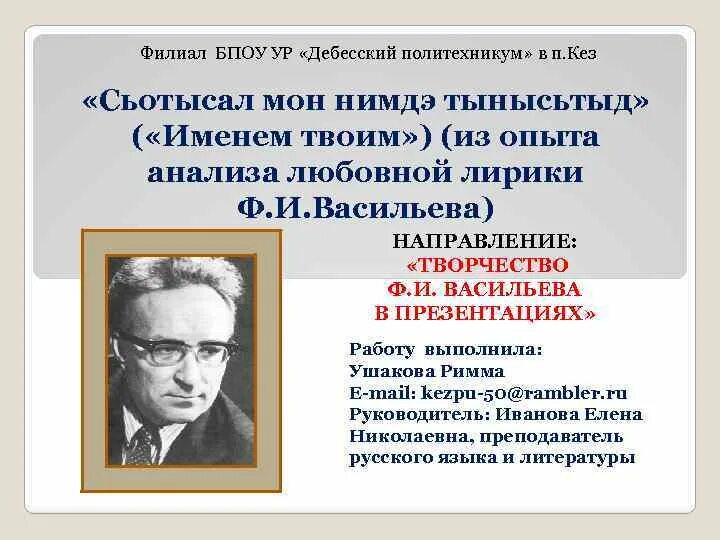 Филиал БПОУ УР «Дебесский политехникум» в п.Кез

«Сьотысал мон нимдэ тынысьтыд» («Именем твоим») (из опыта анализа любовной лирики Ф.И.Васильева)

НАПРАВЛЕНИЕ:
«ТВОРЧЕСТВО Ф.И. ВАСИЛЬЕВА В ПРЕЗЕНТАЦИЯХ»

Работу выполнила:
Ушакова Римма
E-mail: kezpu-50@rambler.ru
Руководитель: Иванова Елена Николаевна, преподаватель русского языка и литературы